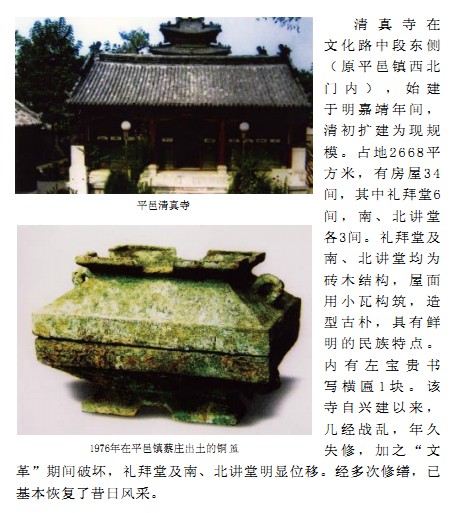 平邑清真寺

1976年在平邑镇蔡庄出土的铜簠

清真寺在文化路中段东侧（原平邑镇西北门内），始建于明嘉靖年间，清初扩建为现规模。占地2668平方米，有房屋34间，其中礼拜堂6间，南、北讲堂各3间。礼拜堂及南、北讲堂均为砖木结构，屋面用小瓦构筑，造型古朴，具有鲜明的民族特点。内有左宝贵书写横匾1块。该寺自兴建以来，几经战乱，年久失修，加之“文革”期间破坏，礼拜堂及南、北讲堂明显位移。经多次修缮，已基本恢复了昔日风采。